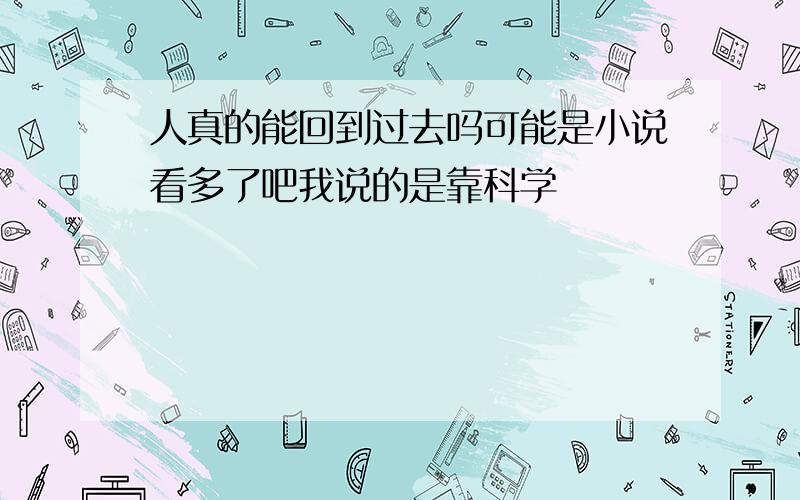 人真的能回到过去吗可能是小说看多了吧我说的是靠科学

STATIONERY